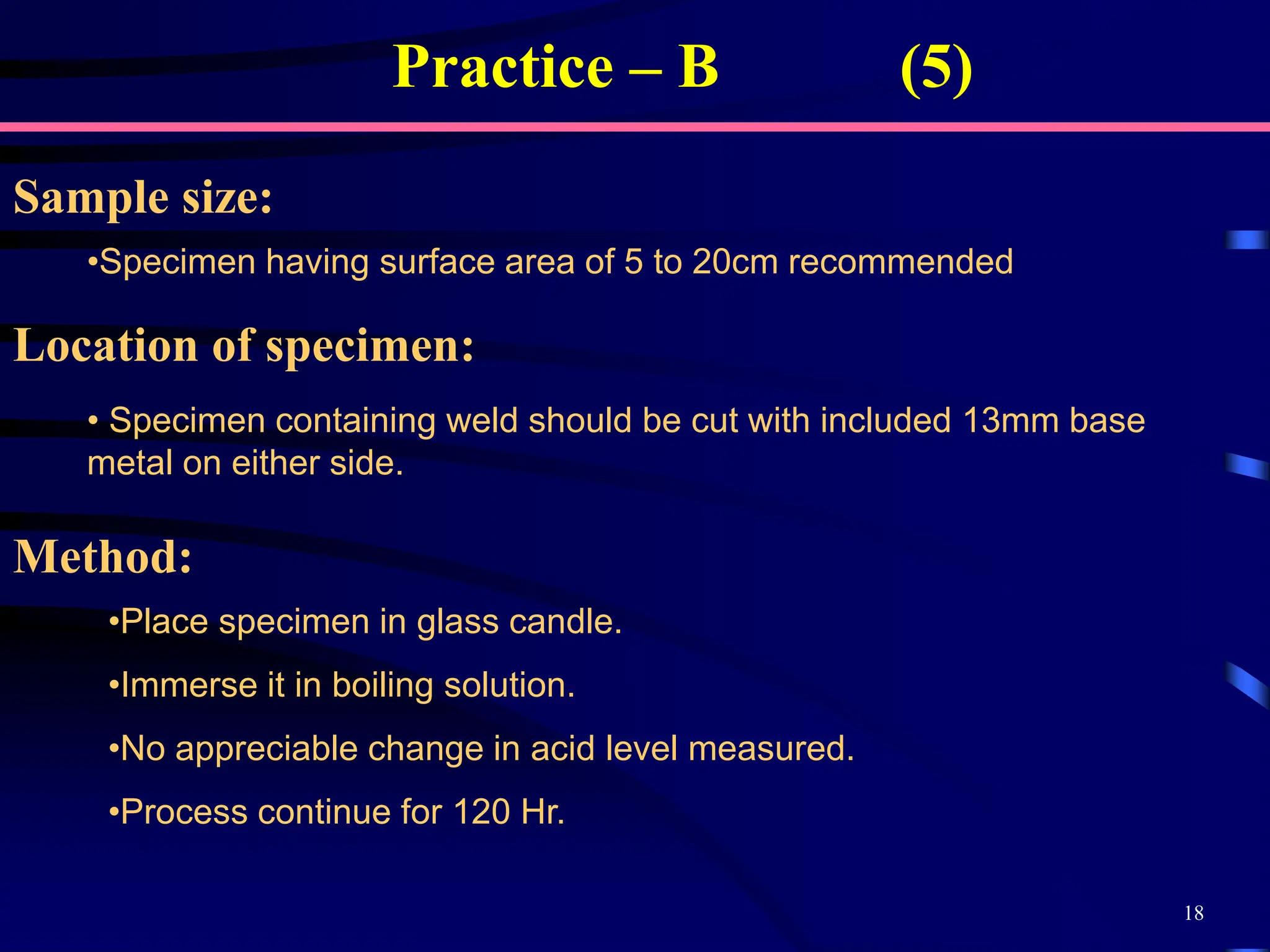 Practice – B (5)

Sample size:

•Specimen having surface area of 5 to 20cm recommended

Location of specimen:

• Specimen containing weld should be cut with included 13mm base metal on either side.

Method:

•Place specimen in glass candle.

•Immerse it in boiling solution.

•No appreciable change in acid level measured.

•Process continue for 120 Hr.

18